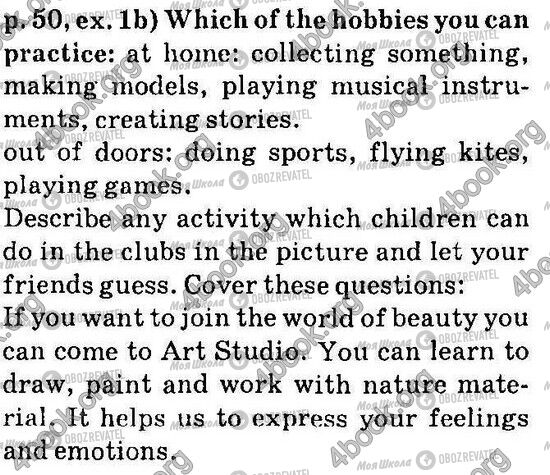 p. 50, ex. 1b) Which of the hobbies you can practice: at home: collecting something, making models, playing musical instruments, creating stories.

out of doors: doing sports, flying kites, playing games.

Describe any activity which children can do in the clubs in the picture and let your friends guess. Cover these questions:

If you want to join the world of beauty you can come to Art Studio. You can learn to draw, paint and work with nature material. It helps us to express your feelings and emotions.

4book.org
Моя Школа
OBOZREVATEL